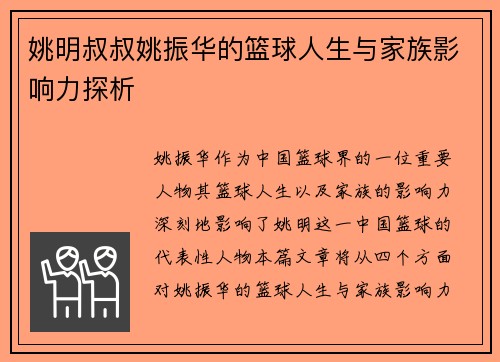 姚明叔叔姚振华的篮球人生与家族影响力探析

姚振华作为中国篮球界的一位重要人物其篮球人生以及家族的影响力深刻地影响了姚明这一中国篮球的代表性人物本篇文章将从四个方面对姚振华的篮球人生与家族影响力